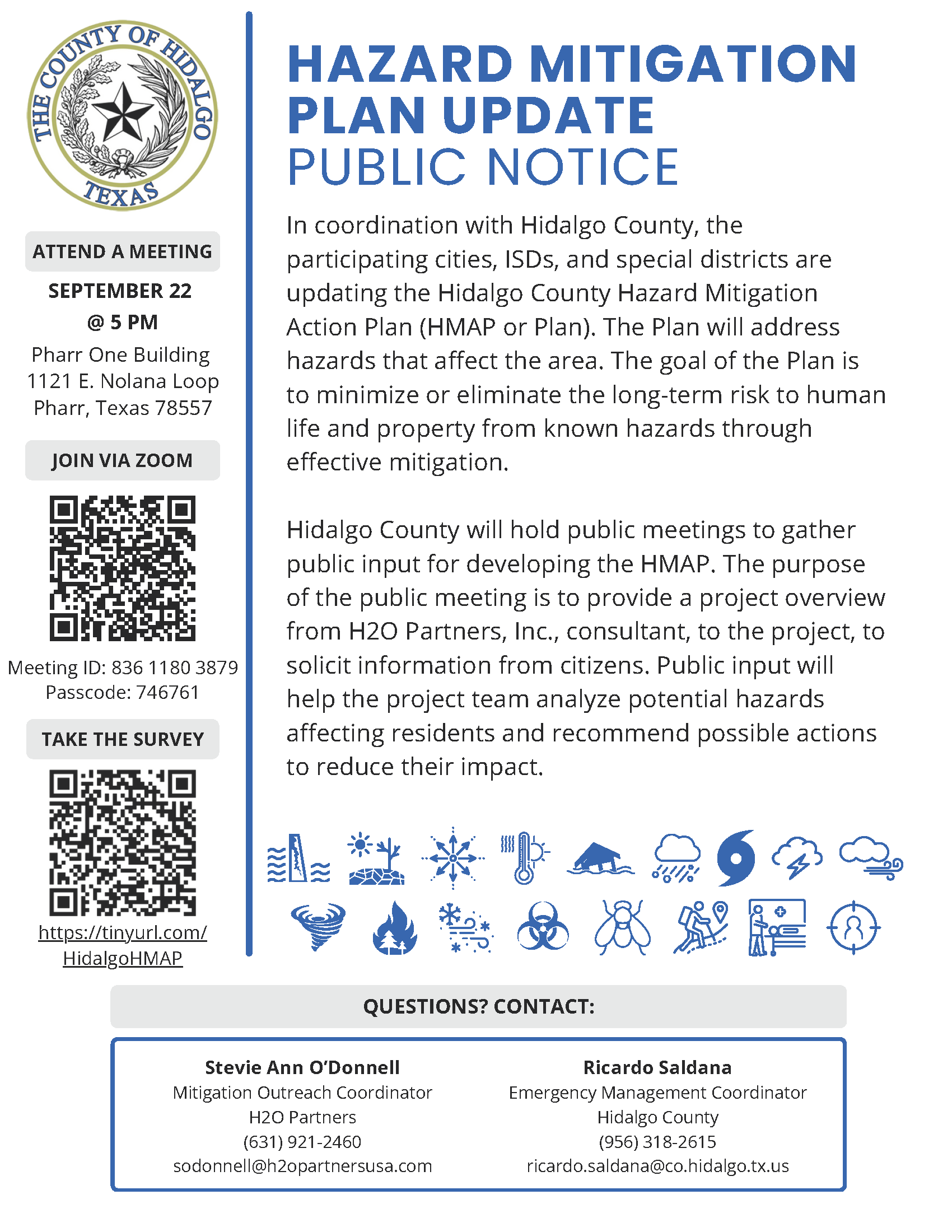 THE COUNTY OF HIDALGO
TEXAS

ATTEND A MEETING

SEPTEMBER 22
@ 5 PM

Pharr One Building
1121 E. Nolana Loop
Pharr, Texas 78557

JOIN VIA ZOOM

Meeting ID: 836 1180 3879
Passcode: 746761

TAKE THE SURVEY

https://tinyurl.com/HidalgoHMAP

HAZARD MITIGATION PLAN UPDATE
PUBLIC NOTICE

In coordination with Hidalgo County, the participating cities, ISDs, and special districts are updating the Hidalgo County Hazard Mitigation Action Plan (HMAP or Plan). The Plan will address hazards that affect the area. The goal of the Plan is to minimize or eliminate the long-term risk to human life and property from known hazards through effective mitigation.

Hidalgo County will hold public meetings to gather public input for developing the HMAP. The purpose of the public meeting is to provide a project overview from H2O Partners, Inc., consultant, to the project, to solicit information from citizens. Public input will help the project team analyze potential hazards affecting residents and recommend possible actions to reduce their impact.

QUESTIONS? CONTACT:

Stevie Ann O'Donnell
Mitigation Outreach Coordinator
H2O Partners
(631) 921-2460
sodonnell@h2opartnersusa.com

Ricardo Saldana
Emergency Management Coordinator
Hidalgo County
(956) 318-2615
ricardo.saldana@co.hidalgo.tx.us